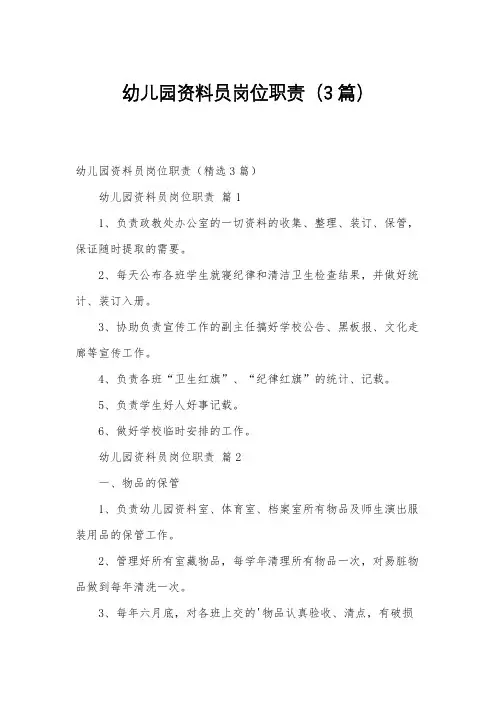 幼儿园资料员岗位职责（3篇）

幼儿园资料员岗位职责（精选3篇）

幼儿园资料员岗位职责 篇1

1、负责政教处办公室的一切资料的收集、整理、装订、保管，保证随时提取的需要。

2、每天公布各班学生就寝纪律和清洁卫生检查结果，并做好统计、装订入册。

3、协助负责宣传工作的副主任搞好学校公告、黑板报、文化走廊等宣传工作。

4、负责各班“卫生红旗”、“纪律红旗”的统计、记载。

5、负责学生好人好事记载。

6、做好学校临时安排的工作。

幼儿园资料员岗位职责 篇2

一、物品的保管

1、负责幼儿园资料室、体育室、档案室所有物品及师生演出服装用品的保管工作。

2、管理好所有室藏物品，每学年清理所有物品一次，对易脏物品做到每年清洗一次。

3、每年六月底，对各班上交的'物品认真验收、清点，有破损